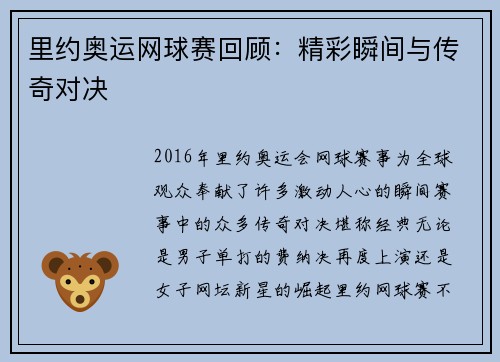 里约奥运网球赛回顾：精彩瞬间与传奇对决

2016年里约奥运会网球赛事为全球观众奉献了许多激动人心的瞬间赛事中的众多传奇对决堪称经典无论是男子单打的费纳决再度上演还是女子网坛新星的崛起里约网球赛不